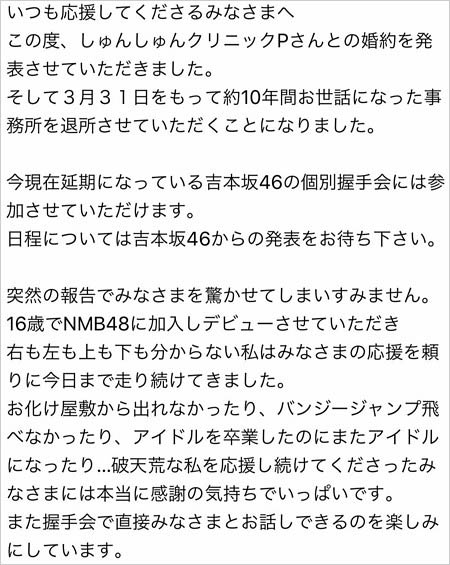 いつも応援してくださるみなさまへ
この度、しゅんしゅんクリニックPさんとの婚約を発表させていただきました。
そして３月３１日をもって約10年間お世話になった事務所を退所させていただくことになりました。

今現在延期になっている吉本坂46の個別握手会には参加させていただけます。
日程については吉本坂46からの発表をお待ち下さい。

突然の報告でみなさまを驚かせてしまいすみません。
16歳でNMB48に加入しデビューさせていただき
右も左も上も下も分からない私はみなさまの応援を頼りに今日まで走り続けてきました。
お化け屋敷から出れなかったり、バンジージャンプ飛べなかったり、アイドルを卒業したのにまたアイドルになったり...破天荒な私を応援し続けてくださったみなさまには本当に感謝の気持ちでいっぱいです。
また握手会で直接みなさまとお話しできるのを楽しみにしています。